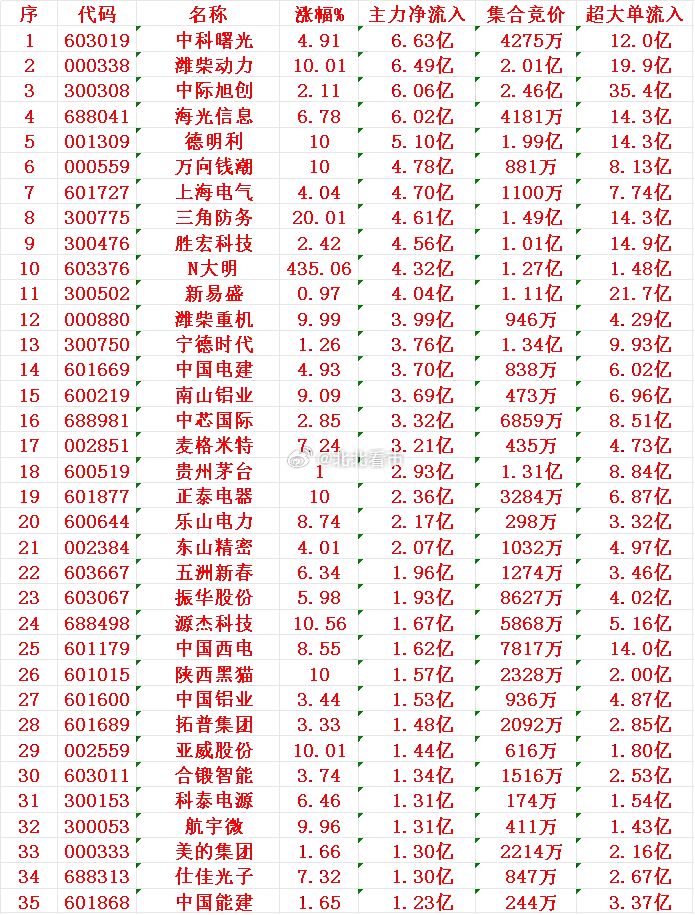 | 序 | 代码 | 名称 | 涨幅% | 主力净流入 | 集合竞价 | 超大单流入 |
|---|---|---|---|---|---|---|
| 1 | 603019 | 中科曙光 | 4.91 | 6.63亿 | 4275万 | 12.0亿 |
| 2 | 000338 | 潍柴动力 | 10.01 | 6.49亿 | 2.01亿 | 19.9亿 |
| 3 | 300308 | 中际旭创 | 2.11 | 6.06亿 | 2.46亿 | 35.4亿 |
| 4 | 688041 | 海光信息 | 6.78 | 6.02亿 | 4181万 | 14.3亿 |
| 5 | 001309 | 德明利 | 10 | 5.10亿 | 1.99亿 | 14.3亿 |
| 6 | 000559 | 万向钱潮 | 10 | 4.78亿 | 881万 | 8.13亿 |
| 7 | 601727 | 上海电气 | 4.04 | 4.70亿 | 1100万 | 7.74亿 |
| 8 | 300775 | 三角防务 | 20.01 | 4.61亿 | 1.49亿 | 14.3亿 |
| 9 | 300476 | 胜宏科技 | 2.42 | 4.56亿 | 1.01亿 | 14.9亿 |
| 10 | 603376 | N大明 | 435.06 | 4.32亿 | 1.27亿 | 1.48亿 |
| 11 | 300502 | 新易盛 | 0.97 | 4.04亿 | 1.11亿 | 21.7亿 |
| 12 | 000880 | 潍柴重机 | 9.99 | 3.99亿 | 946万 | 4.29亿 |
| 13 | 300750 | 宁德时代 | 1.26 | 3.76亿 | 1.34亿 | 9.93亿 |
| 14 | 601669 | 中国电建 | 4.93 | 3.70亿 | 838万 | 6.02亿 |
| 15 | 600219 | 南山铝业 | 9.09 | 3.69亿 | 473万 | 6.96亿 |
| 16 | 688981 | 中芯国际 | 2.85 | 3.32亿 | 6859万 | 8.51亿 |
| 17 | 002851 | 麦格米特 | 7.24 | 3.21亿 | 435万 | 4.73亿 |
| 18 | 600519 | 贵州茅台 | 1 | 2.93亿 | 1.31亿 | 8.84亿 |
| 19 | 601877 | 正泰电器 | 10 | 2.36亿 | 3284万 | 6.87亿 |
| 20 | 600644 | 乐山电力 | 8.74 | 2.17亿 | 298万 | 3.32亿 |
| 21 | 002384 | 东山精密 | 4.01 | 2.07亿 | 1032万 | 4.97亿 |
| 22 | 603667 | 五洲新春 | 6.34 | 1.96亿 | 1274万 | 3.46亿 |
| 23 | 603067 | 振华股份 | 5.98 | 1.93亿 | 8627万 | 4.02亿 |
| 24 | 688498 | 源杰科技 | 10.56 | 1.67亿 | 5868万 | 5.16亿 |
| 25 | 601179 | 中国西电 | 8.55 | 1.62亿 | 7817万 | 14.0亿 |
| 26 | 601015 | 陕西黑猫 | 10 | 1.57亿 | 2328万 | 2.00亿 |
| 27 | 601600 | 中国铝业 | 3.44 | 1.53亿 | 936万 | 4.87亿 |
| 28 | 601689 | 拓普集团 | 3.33 | 1.48亿 | 2092万 | 2.85亿 |
| 29 | 002559 | 亚威股份 | 10.01 | 1.44亿 | 616万 | 1.80亿 |
| 30 | 603011 | 合锻智能 | 3.74 | 1.34亿 | 1516万 | 2.53亿 |
| 31 | 300153 | 科泰电源 | 6.46 | 1.31亿 | 174万 | 1.54亿 |
| 32 | 300053 | 航宇微 | 9.96 | 1.31亿 | 411万 | 1.43亿 |
| 33 | 000333 | 美的集团 | 1.66 | 1.30亿 | 2214万 | 2.16亿 |
| 34 | 688313 | 仕佳光子 | 7.32 | 1.30亿 | 847万 | 2.67亿 |
| 35 | 601868 | 中国能建 | 1.65 | 1.23亿 | 244万 | 3.37亿 |

@北北看市